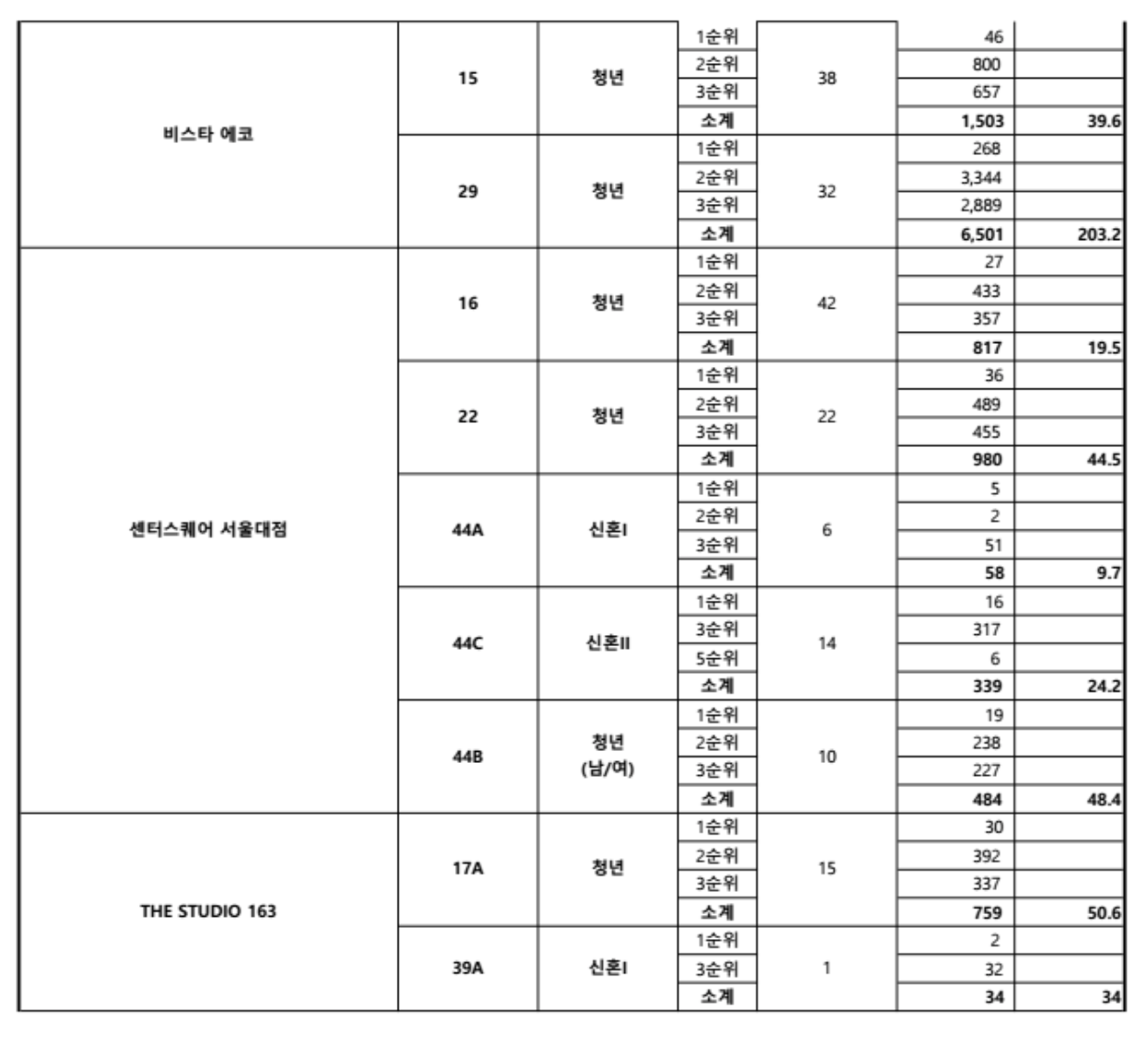 | | | | | | | |
|---|---|---|---|---|---|---|
| 비스타 에코 | 15 | 청년 | 1순위 | 38 | 46 | |
| | | | 2순위 | | 800 | |
| | | | 3순위 | | 657 | |
| | | | 소계 | | 1,503 | 39.6 |
| | 29 | 청년 | 1순위 | 32 | 268 | |
| | | | 2순위 | | 3,344 | |
| | | | 3순위 | | 2,889 | |
| | | | 소계 | | 6,501 | 203.2 |
| 센터스퀘어 서울대점 | 16 | 청년 | 1순위 | 42 | 27 | |
| | | | 2순위 | | 433 | |
| | | | 3순위 | | 357 | |
| | | | 소계 | | 817 | 19.5 |
| | 22 | 청년 | 1순위 | 22 | 36 | |
| | | | 2순위 | | 489 | |
| | | | 3순위 | | 455 | |
| | | | 소계 | | 980 | 44.5 |
| | 44A | 신혼I | 1순위 | 6 | 5 | |
| | | | 2순위 | | 2 | |
| | | | 3순위 | | 51 | |
| | | | 소계 | | 58 | 9.7 |
| | 44C | 신혼II | 1순위 | 14 | 16 | |
| | | | 3순위 | | 317 | |
| | | | 5순위 | | 6 | |
| | | | 소계 | | 339 | 24.2 |
| | 44B | 청년 (남/여) | 1순위 | 10 | 19 | |
| | | | 2순위 | | 238 | |
| | | | 3순위 | | 227 | |
| | | | 소계 | | 484 | 48.4 |
| THE STUDIO 163 | 17A | 청년 | 1순위 | 15 | 30 | |
| | | | 2순위 | | 392 | |
| | | | 3순위 | | 337 | |
| | | | 소계 | | 759 | 50.6 |
| | 39A | 신혼I | 1순위 | 1 | 2 | |
| | | | 3순위 | | 32 | |
| | | | 소계 | | 34 | 34 |